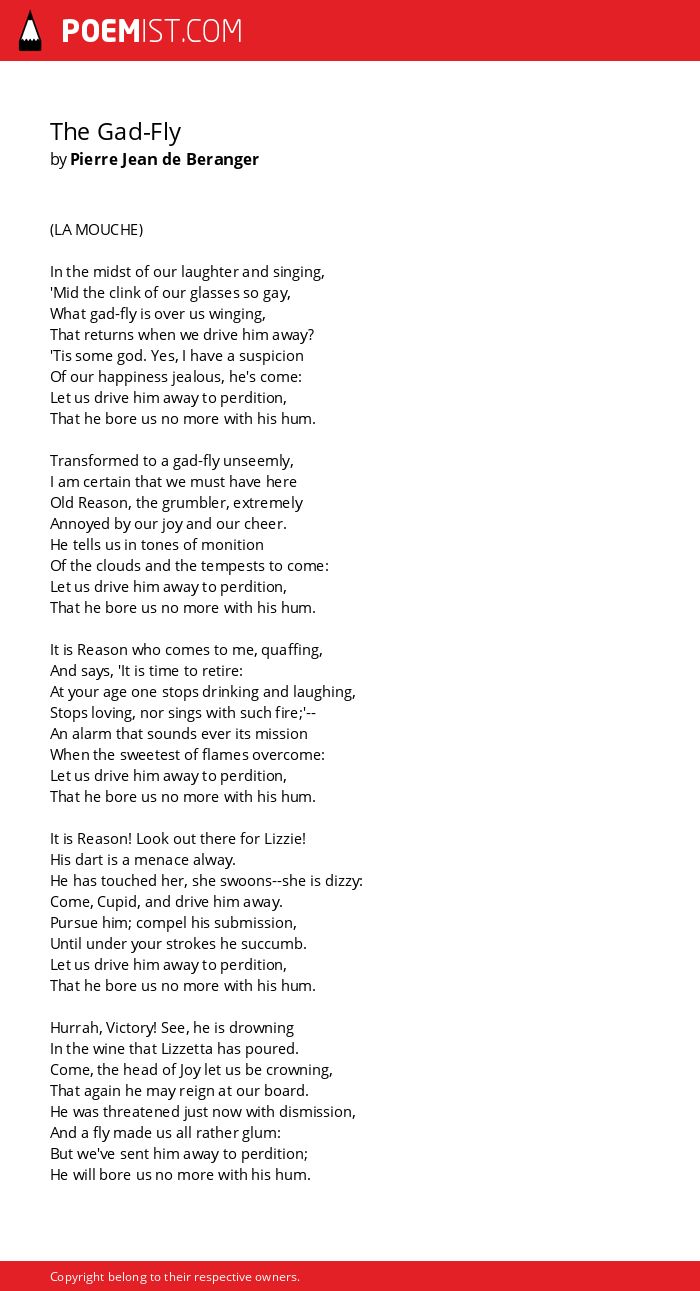 POEMIST.COM

The Gad-Fly
by Pierre Jean de Beranger

(LA MOUCHE)

In the midst of our laughter and singing,
'Mid the clink of our glasses so gay,
What gad-fly is over us winging,
That returns when we drive him away?
'Tis some god. Yes, I have a suspicion
Of our happiness jealous, he's come:
Let us drive him away to perdition,
That he bore us no more with his hum.

Transformed to a gad-fly unseemly,
I am certain that we must have here
Old Reason, the grumbler, extremely
Annoyed by our joy and our cheer.
He tells us in tones of monition
Of the clouds and the tempests to come:
Let us drive him away to perdition,
That he bore us no more with his hum.

It is Reason who comes to me, quaffing,
And says, 'It is time to retire:
At your age one stops drinking and laughing,
Stops loving, nor sings with such fire;'--
An alarm that sounds ever its mission
When the sweetest of flames overcome:
Let us drive him away to perdition,
That he bore us no more with his hum.

It is Reason! Look out there for Lizzie!
His dart is a menace alway.
He has touched her, she swoons--she is dizzy:
Come, Cupid, and drive him away.
Pursue him; compel his submission,
Until under your strokes he succumb.
Let us drive him away to perdition,
That he bore us no more with his hum.

Hurrah, Victory! See, he is drowning
In the wine that Lizzetta has poured.
Come, the head of Joy let us be crowning,
That again he may reign at our board.
He was threatened just now with dismission,
And a fly made us all rather glum:
But we've sent him away to perdition;
He will bore us no more with his hum.

Copyright belong to their respective owners.